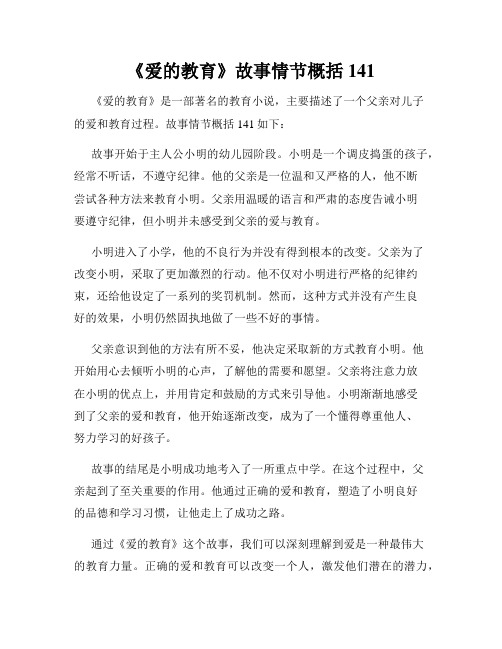 《爱的教育》故事情节概括 141

《爱的教育》是一部著名的教育小说，主要描述了一个父亲对儿子的爱和教育过程。故事情节概括 141 如下：

故事开始于主人公小明的幼儿园阶段。小明是一个调皮捣蛋的孩子，经常不听话，不遵守纪律。他的父亲是一位温和又严格的人，他不断尝试各种方法来教育小明。父亲用温暖的语言和严肃的态度告诫小明要遵守纪律，但小明并未感受到父亲的爱与教育。

小明进入了小学，他的不良行为并没有得到根本的改变。父亲为了改变小明，采取了更加激烈的行动。他不仅对小明进行严格的纪律约束，还给他设定了一系列的奖罚机制。然而，这种方式并没有产生良好的效果，小明仍然固执地做了一些不好的事情。

父亲意识到他的方法有所不妥，他决定采取新的方式教育小明。他开始用心去倾听小明的心声，了解他的需要和愿望。父亲将注意力放在小明的优点上，并用肯定和鼓励的方式来引导他。小明渐渐地感受到了父亲的爱和教育，他开始逐渐改变，成为了一个懂得尊重他人、努力学习的好孩子。

故事的结尾是小明成功地考入了一所重点中学。在这个过程中，父亲起到了至关重要的作用。他通过正确的爱和教育，塑造了小明良好的品德和学习习惯，让他走上了成功之路。

通过《爱的教育》这个故事，我们可以深刻理解到爱是一种最伟大的教育力量。正确的爱和教育可以改变一个人，激发他们潜在的潜力，